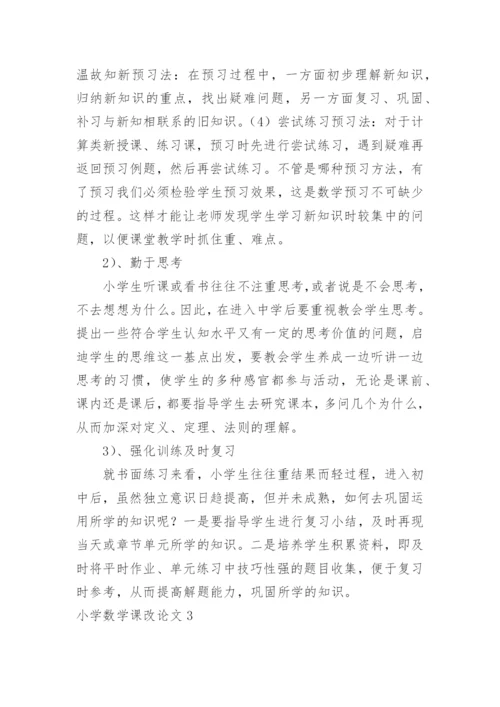 温故知新预习法：在预习过程中，一方面初步理解新知识，归纳新知识的重点，找出疑难问题，另一方面复习、巩固、补习与新知相联系的旧知识。（4）尝试练习预习法：对于计算类新授课、练习课，预习时先进行尝试练习，遇到疑难再返回预习例题，然后再尝试练习。不管是哪种预习方法，有了预习我们必须检验学生预习效果，这是数学预习不可缺少的过程。这样才能让老师发现学生学习新知识时较集中的问题，以便课堂教学时抓住重、难点。

2）、勤于思考

小学生听课或看书往往不注重思考，或者说是不会思考，不去想想为什么。因此，在进入中学后要重视教会学生思考。提出一些符合学生认知水平又有一定的思考价值的问题，启迪学生的思维这一基点出发，要教会学生养成一边听讲一边思考的习惯，使学生的多种感官都参与活动，无论是课前、课内还是课后，都要指导学生去研究课本，多问几个为什么，从而加深对定义、定理、法则的理解。

3）、强化训练及时复习

就书面练习来看，小学生往往重结果而轻过程，进入初中后，虽然独立意识日趋提高，但并未成熟，如何去巩固运用所学的知识呢？一是要指导学生进行复习小结，及时再现当天或章节单元所学的知识。二是培养学生积累资料，即及时将平时作业、单元练习中技巧性强的题目收集，便于复习时参考，从而提高解题能力，巩固所学的知识。

小学数学课改论文 3